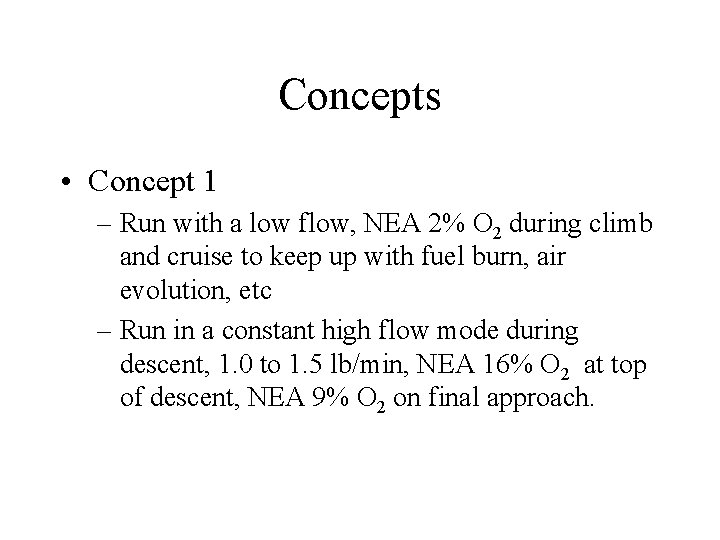 Concepts

• Concept 1

– Run with a low flow, NEA 2% $O_2$ during climb and cruise to keep up with fuel burn, air evolution, etc

– Run in a constant high flow mode during descent, 1.0 to 1.5 lb/min, NEA 16% $O_2$ at top of descent, NEA 9% $O_2$ on final approach.